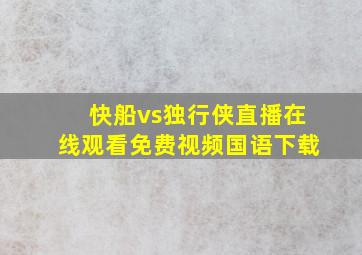 快船vs独行侠直播在线观看免费视频国语下载